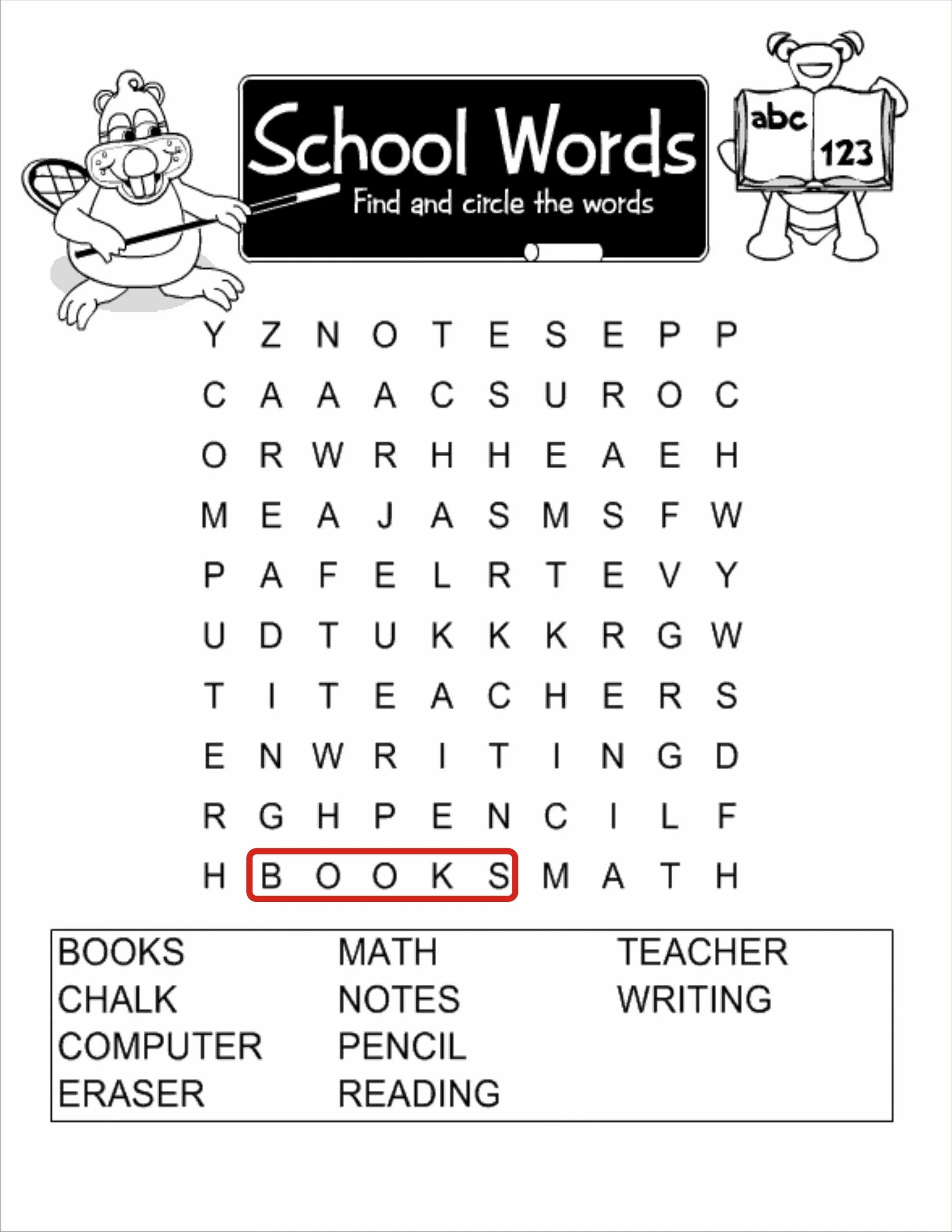 School Words
Find and circle the words

abc
123

Y Z N O T E S E P P
C A A A C S U R O C
O R W R H H E A E H
M E A J A S M S F W
P A F E L R T E V Y
U D T U K K K R G W
T I T E A C H E R S
E N W R I T I N G D
R G H P E N C I L F
H B O O K S M A T H

BOOKS
CHALK
COMPUTER
ERASER

MATH
NOTES
PENCIL
READING

TEACHER
WRITING